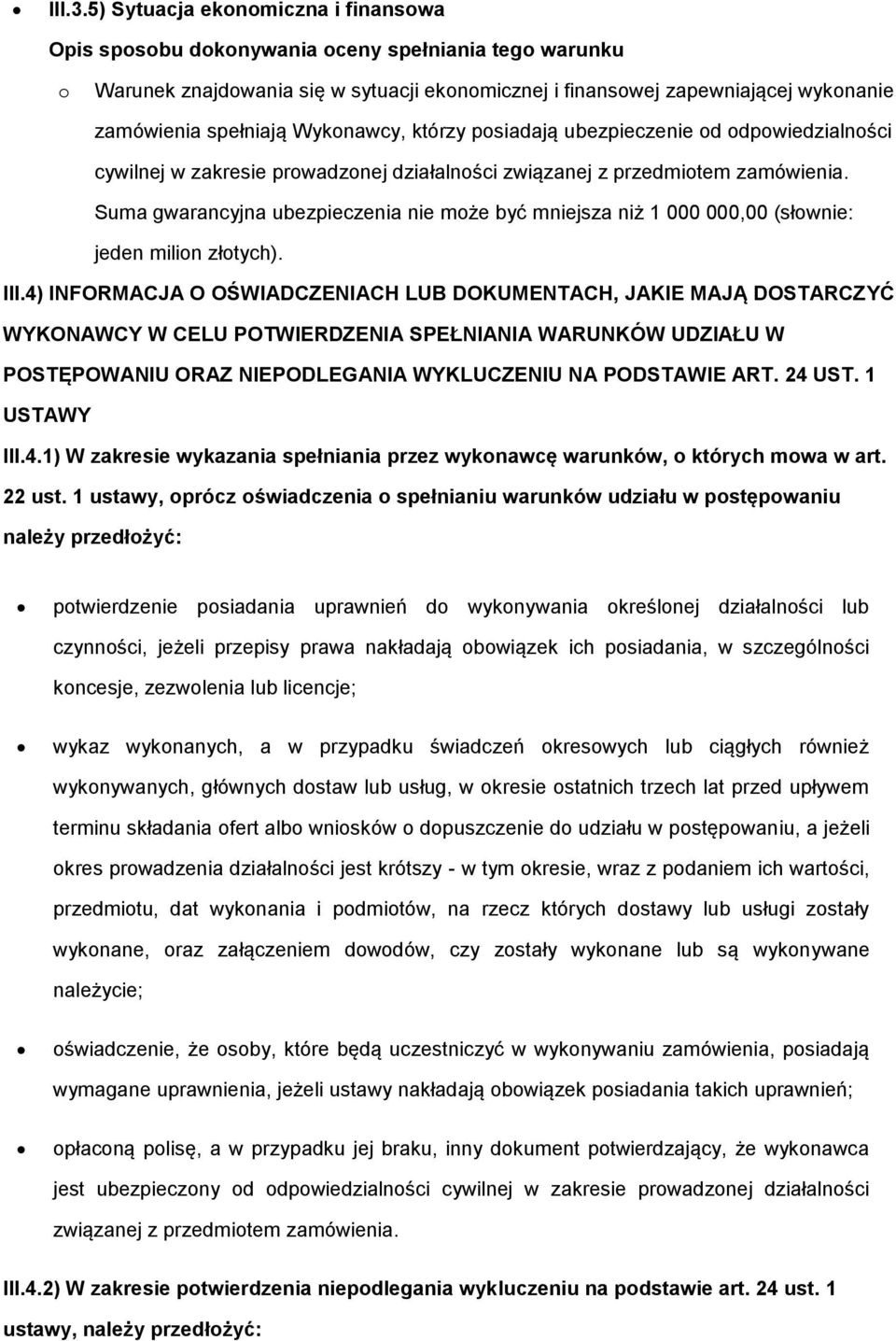 • III.3.5) Sytuacja ekonomiczna i finansowa

Opis sposobu dokonywania oceny spełniania tego warunku

o Warunek znajdowania się w sytuacji ekonomicznej i finansowej zapewniającej wykonanie zamówienia spełniają Wykonawcy, którzy posiadają ubezpieczenie od odpowiedzialności cywilnej w zakresie prowadzonej działalności związanej z przedmiotem zamówienia. Suma gwarancyjna ubezpieczenia nie może być mniejsza niż 1 000 000,00 (słownie: jeden milion złotych).

III.4) INFORMACJA O OŚWIADCZENIACH LUB DOKUMENTACH, JAKIE MAJĄ DOSTARCZYĆ WYKONAWCY W CELU POTWIERDZENIA SPEŁNIANIA WARUNKÓW UDZIAŁU W POSTĘPOWANIU ORAZ NIEPODLEGANIA WYKLUCZENIU NA PODSTAWIE ART. 24 UST. 1 USTAWY

III.4.1) W zakresie wykazania spełniania przez wykonawcę warunków, o których mowa w art. 22 ust. 1 ustawy, oprócz oświadczenia o spełnianiu warunków udziału w postępowaniu należy przedłożyć:

• potwierdzenie posiadania uprawnień do wykonywania określonej działalności lub czynności, jeżeli przepisy prawa nakładają obowiązek ich posiadania, w szczególności koncesje, zezwolenia lub licencje;

• wykaz wykonanych, a w przypadku świadczeń okresowych lub ciągłych również wykonywanych, głównych dostaw lub usług, w okresie ostatnich trzech lat przed upływem terminu składania ofert albo wniosków o dopuszczenie do udziału w postępowaniu, a jeżeli okres prowadzenia działalności jest krótszy - w tym okresie, wraz z podaniem ich wartości, przedmiotu, dat wykonania i podmiotów, na rzecz których dostawy lub usługi zostały wykonane, oraz załączeniem dowodów, czy zostały wykonane lub są wykonywane należycie;

• oświadczenie, że osoby, które będą uczestniczyć w wykonywaniu zamówienia, posiadają wymagane uprawnienia, jeżeli ustawy nakładają obowiązek posiadania takich uprawnień;

• opłaconą polisę, a w przypadku jej braku, inny dokument potwierdzający, że wykonawca jest ubezpieczony od odpowiedzialności cywilnej w zakresie prowadzonej działalności związanej z przedmiotem zamówienia.

III.4.2) W zakresie potwierdzenia niepodlegania wykluczeniu na podstawie art. 24 ust. 1 ustawy, należy przedłożyć: